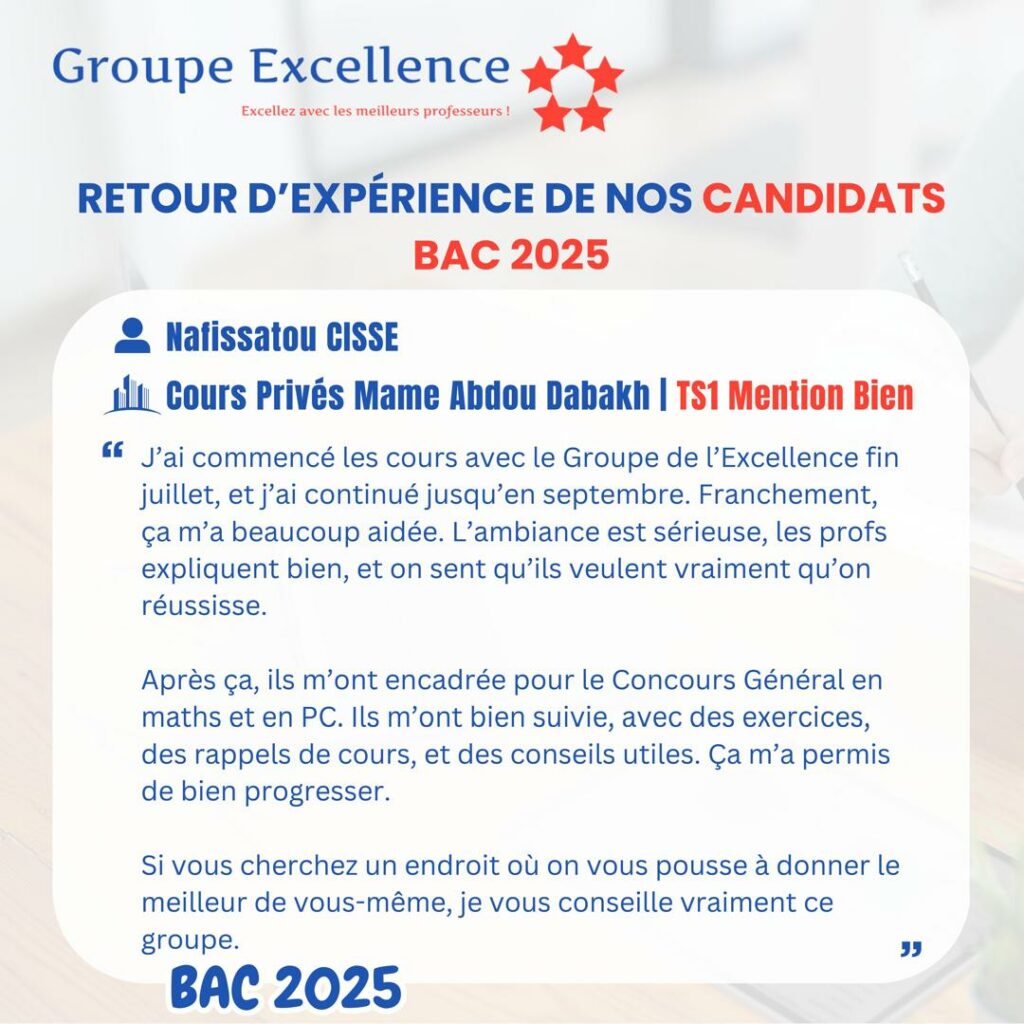 Groupe Excellence
Excellez avec les meilleurs professeurs !

RETOUR D'EXPÉRIENCE DE NOS CANDIDATS
BAC 2025

Nafissatou CISSE
Cours Privés Mame Abdou Dabakh | TS1 Mention Bien

" J'ai commencé les cours avec le Groupe de l'Excellence fin juillet, et j'ai continué jusqu'en septembre. Franchement, ça m'a beaucoup aidée. L'ambiance est sérieuse, les profs expliquent bien, et on sent qu'ils veulent vraiment qu'on réussisse.

Après ça, ils m'ont encadrée pour le Concours Général en maths et en PC. Ils m'ont bien suivie, avec des exercices, des rappels de cours, et des conseils utiles. Ça m'a permis de bien progresser.

Si vous cherchez un endroit où on vous pousse à donner le meilleur de vous-même, je vous conseille vraiment ce groupe. "

BAC 2025